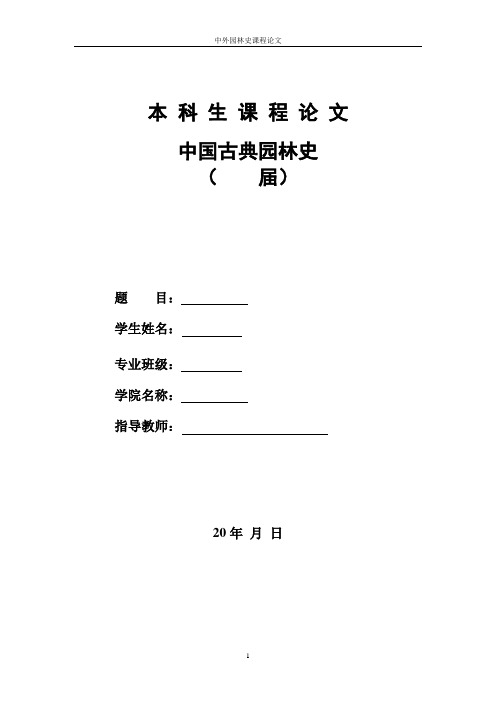 中外园林史课程论文

本 科 生 课 程 论 文

中国古典园林史
（ 届）

题 目：

学生姓名：

专业班级：

学院名称：

指导教师：

20 年 月 日

1